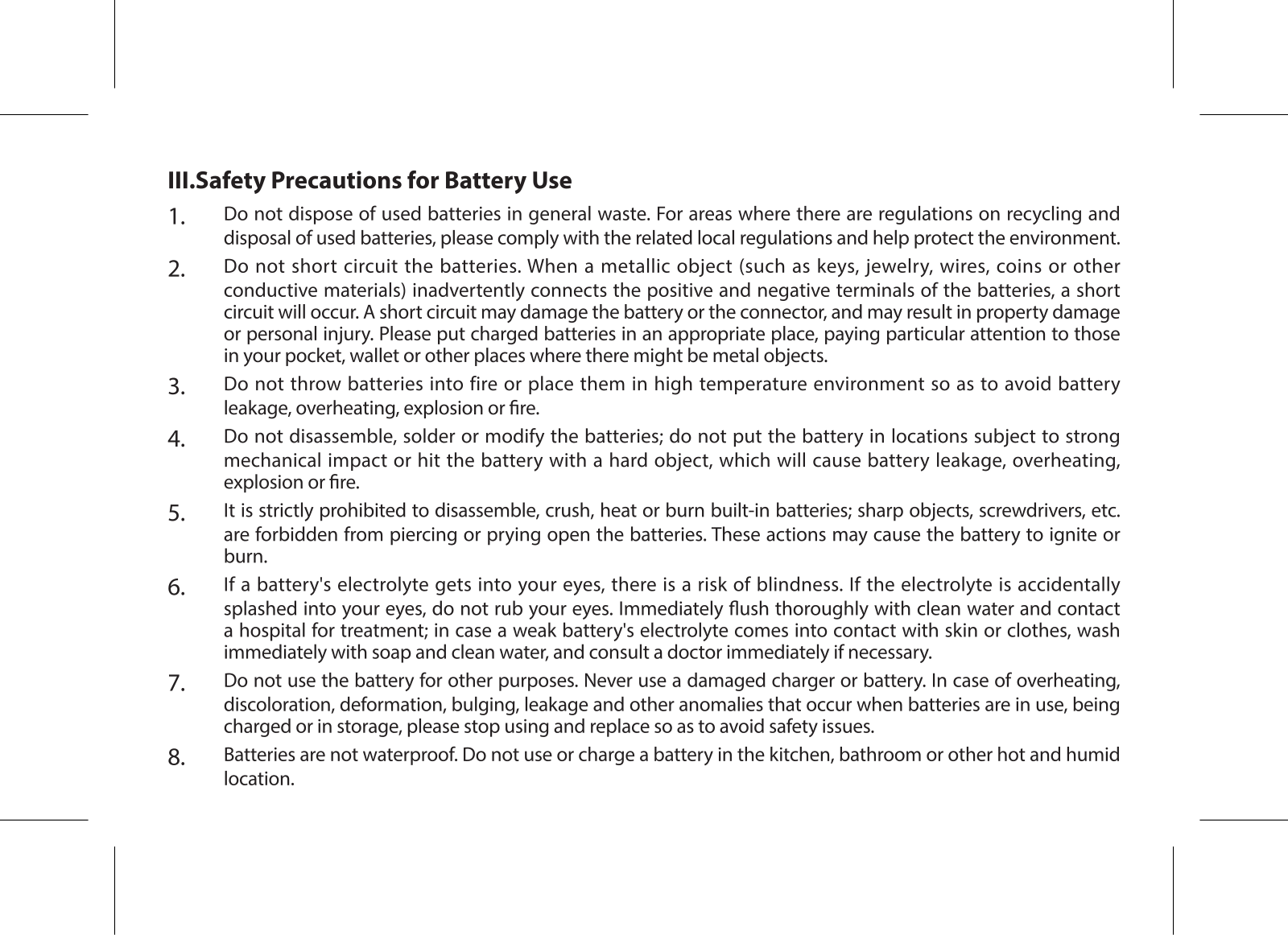 III.Safety Precautions for Battery Use

1. Do not dispose of used batteries in general waste. For areas where there are regulations on recycling and disposal of used batteries, please comply with the related local regulations and help protect the environment.

2. Do not short circuit the batteries. When a metallic object (such as keys, jewelry, wires, coins or other conductive materials) inadvertently connects the positive and negative terminals of the batteries, a short circuit will occur. A short circuit may damage the battery or the connector, and may result in property damage or personal injury. Please put charged batteries in an appropriate place, paying particular attention to those in your pocket, wallet or other places where there might be metal objects.

3. Do not throw batteries into fire or place them in high temperature environment so as to avoid battery leakage, overheating, explosion or fire.

4. Do not disassemble, solder or modify the batteries; do not put the battery in locations subject to strong mechanical impact or hit the battery with a hard object, which will cause battery leakage, overheating, explosion or fire.

5. It is strictly prohibited to disassemble, crush, heat or burn built-in batteries; sharp objects, screwdrivers, etc. are forbidden from piercing or prying open the batteries. These actions may cause the battery to ignite or burn.

6. If a battery's electrolyte gets into your eyes, there is a risk of blindness. If the electrolyte is accidentally splashed into your eyes, do not rub your eyes. Immediately flush thoroughly with clean water and contact a hospital for treatment; in case a weak battery's electrolyte comes into contact with skin or clothes, wash immediately with soap and clean water, and consult a doctor immediately if necessary.

7. Do not use the battery for other purposes. Never use a damaged charger or battery. In case of overheating, discoloration, deformation, bulging, leakage and other anomalies that occur when batteries are in use, being charged or in storage, please stop using and replace so as to avoid safety issues.

8. Batteries are not waterproof. Do not use or charge a battery in the kitchen, bathroom or other hot and humid location.